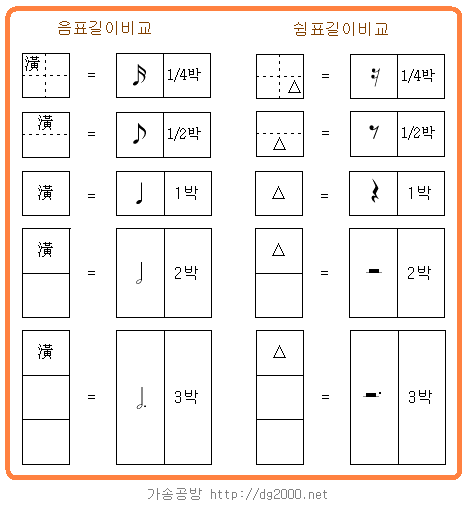 음표길이비교

潢 = 1/4박

潢 = 1/2박

潢 = 1박

潢 = 2박

潢 = 3박

쉼표길이비교

△ = 1/4박

△ = 1/2박

△ = 1박

△ = 2박

△ = 3박

가송공방 http://dg2000.net